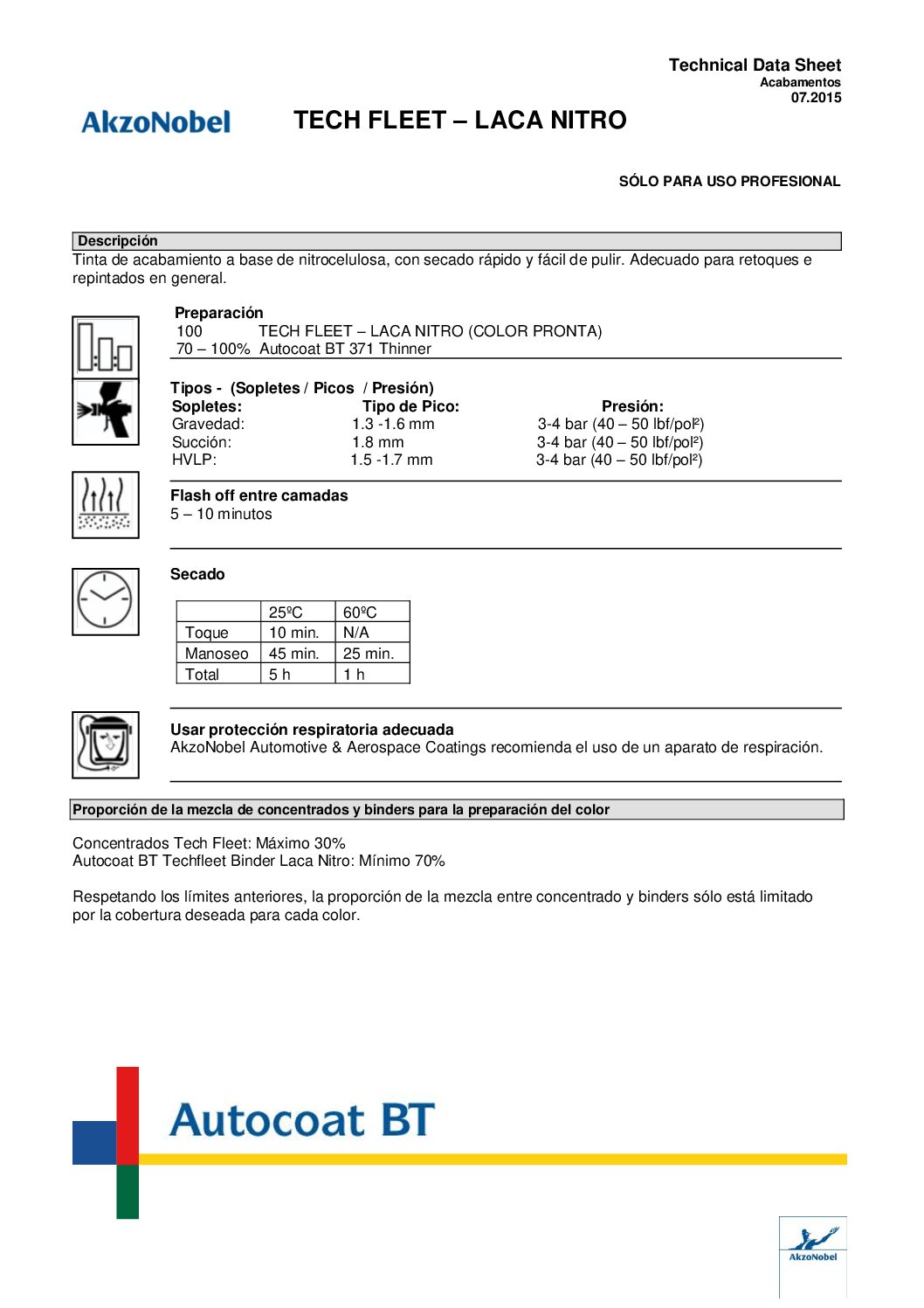 Technical Data Sheet
Acabamentos
07.2015

AkzoNobel

TECH FLEET – LACA NITRO

SÓLO PARA USO PROFESIONAL

Descripción
Tinta de acabamiento a base de nitrocelulosa, con secado rápido y fácil de pulir. Adecuado para retoques e repintados en general.

Preparación
100 TECH FLEET – LACA NITRO (COLOR PRONTA)
70 – 100% Autocoat BT 371 Thinner

Tipos - (Sopletes / Picos / Presión)

| Sopletes: | Tipo de Pico: | Presión: |
|---|---|---|
| Gravedad: | 1.3 -1.6 mm | 3-4 bar (40 – 50 lbf/pol²) |
| Succión: | 1.8 mm | 3-4 bar (40 – 50 lbf/pol²) |
| HVLP: | 1.5 -1.7 mm | 3-4 bar (40 – 50 lbf/pol²) |

Flash off entre camadas
5 – 10 minutos

Secado

| | 25ºC | 60ºC |
|---|---|---|
| Toque | 10 min. | N/A |
| Manoseo | 45 min. | 25 min. |
| Total | 5 h | 1 h |

Usar protección respiratoria adecuada
AkzoNobel Automotive & Aerospace Coatings recomienda el uso de un aparato de respiración.

Proporción de la mezcla de concentrados y binders para la preparación del color

Concentrados Tech Fleet: Máximo 30%
Autocoat BT Techfleet Binder Laca Nitro: Mínimo 70%

Respetando los límites anteriores, la proporción de la mezcla entre concentrado y binders sólo está limitado por la cobertura deseada para cada color.

Autocoat BT

AkzoNobel